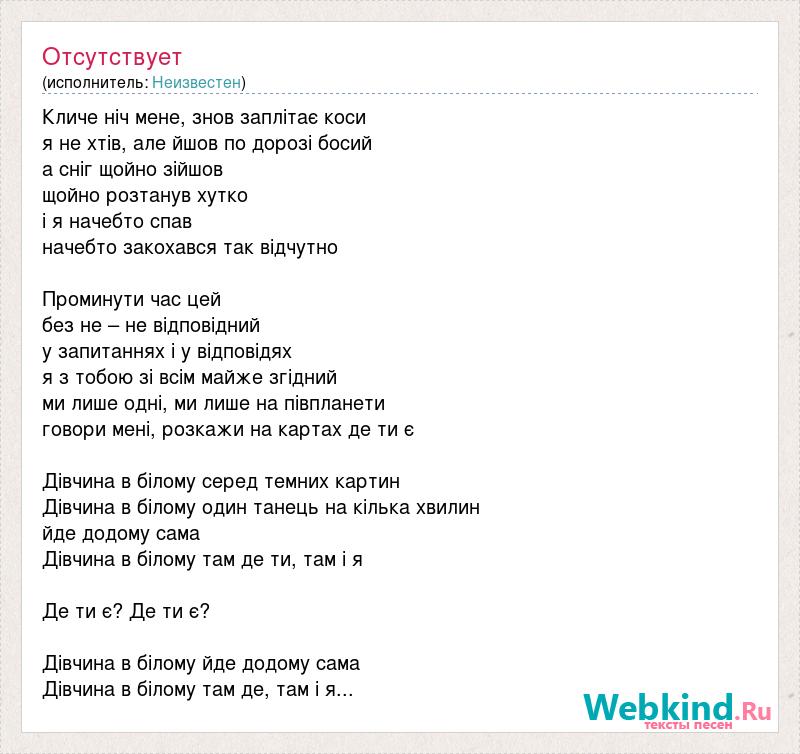 Отсутствует
(исполнитель: Неизвестен)

Кличе ніч мене, знов заплітає коси
я не хтів, але йшов по дорозі босий
а сніг щойно зійшов
щойно розтанув хутко
і я начебто спав
начебто закохався так відчутно

Проминути час цей
без не – не відповідний
у запитаннях і у відповідях
я з тобою зі всім майже згідний
ми лише одні, ми лише на півпланети
говори мені, розкажи на картах де ти є

Дівчина в білому серед темних картин
Дівчина в білому один танець на кілька хвилин
йде додому сама
Дівчина в білому там де ти, там і я

Де ти є? Де ти є?

Дівчина в білому йде додому сама
Дівчина в білому там де, там і я...

Webkind.Ru
тексты песен